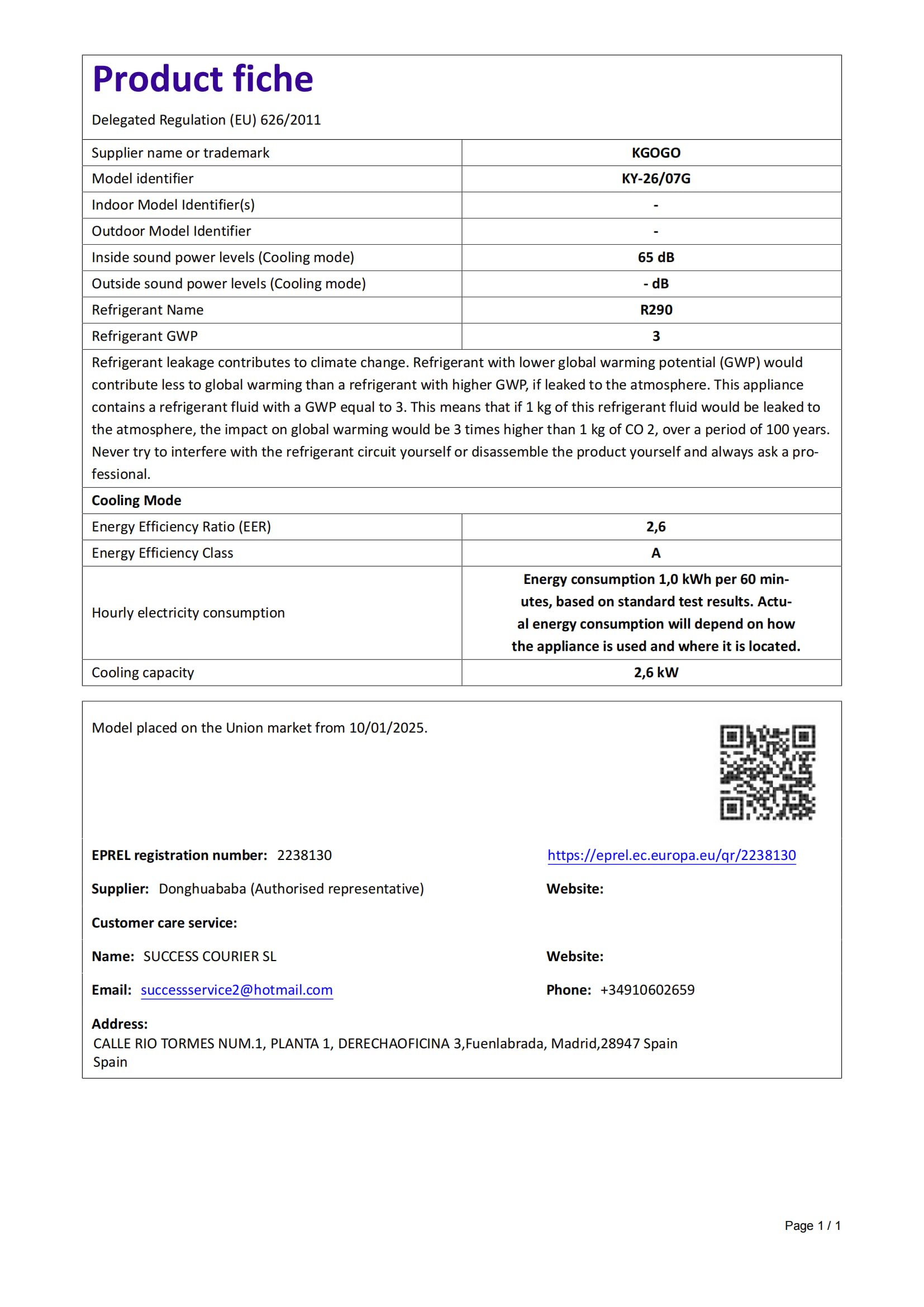 Product fiche

Delegated Regulation (EU) 626/2011

| Supplier name or trademark | KGOGO |
|---|---|
| Model identifier | KY-26/07G |
| Indoor Model Identifier(s) | - |
| Outdoor Model Identifier | - |
| Inside sound power levels (Cooling mode) | 65 dB |
| Outside sound power levels (Cooling mode) | - dB |
| Refrigerant Name | R290 |
| Refrigerant GWP | 3 |

Refrigerant leakage contributes to climate change. Refrigerant with lower global warming potential (GWP) would contribute less to global warming than a refrigerant with higher GWP, if leaked to the atmosphere. This appliance contains a refrigerant fluid with a GWP equal to 3. This means that if 1 kg of this refrigerant fluid would be leaked to the atmosphere, the impact on global warming would be 3 times higher than 1 kg of CO 2, over a period of 100 years. Never try to interfere with the refrigerant circuit yourself or disassemble the product yourself and always ask a professional.

Cooling Mode

| Energy Efficiency Ratio (EER) | 2,6 |
|---|---|
| Energy Efficiency Class | A |
| Hourly electricity consumption | Energy consumption 1,0 kWh per 60 minutes, based on standard test results. Actual energy consumption will depend on how the appliance is used and where it is located. |
| Cooling capacity | 2,6 kW |

Model placed on the Union market from 10/01/2025.

EPREL registration number: 2238130

https://eprel.ec.europa.eu/qr/2238130

Supplier: Donghuababa (Authorised representative)

Website:

Customer care service:

Name: SUCCESS COURIER SL

Website:

Email: successservice2@hotmail.com

Phone: +34910602659

Address:
CALLE RIO TORMES NUM.1, PLANTA 1, DERECHAOFICINA 3,Fuenlabrada, Madrid,28947 Spain
Spain

Page 1 / 1